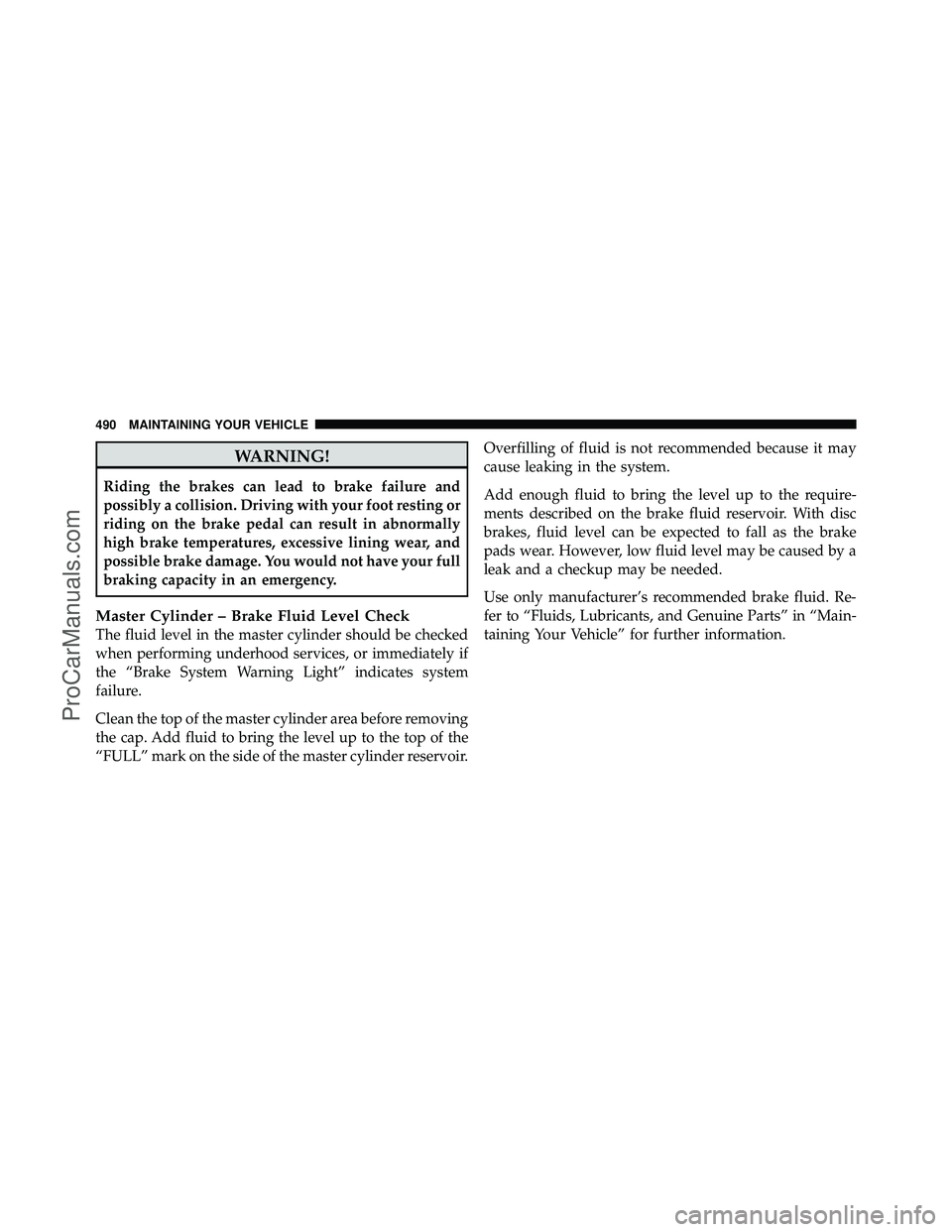 490 MAINTAINING YOUR VEHICLE

WARNING!

Riding the brakes can lead to brake failure and possibly a collision. Driving with your foot resting or riding on the brake pedal can result in abnormally high brake temperatures, excessive lining wear, and possible brake damage. You would not have your full braking capacity in an emergency.

Master Cylinder – Brake Fluid Level Check
The fluid level in the master cylinder should be checked when performing underhood services, or immediately if the “Brake System Warning Light” indicates system failure.

Clean the top of the master cylinder area before removing the cap. Add fluid to bring the level up to the top of the “FULL” mark on the side of the master cylinder reservoir.

Overfilling of fluid is not recommended because it may cause leaking in the system.

Add enough fluid to bring the level up to the requirements described on the brake fluid reservoir. With disc brakes, fluid level can be expected to fall as the brake pads wear. However, low fluid level may be caused by a leak and a checkup may be needed.

Use only manufacturer’s recommended brake fluid. Refer to “Fluids, Lubricants, and Genuine Parts” in “Maintaining Your Vehicle” for further information.

ProCarManuals.com

carmanualsonline.info